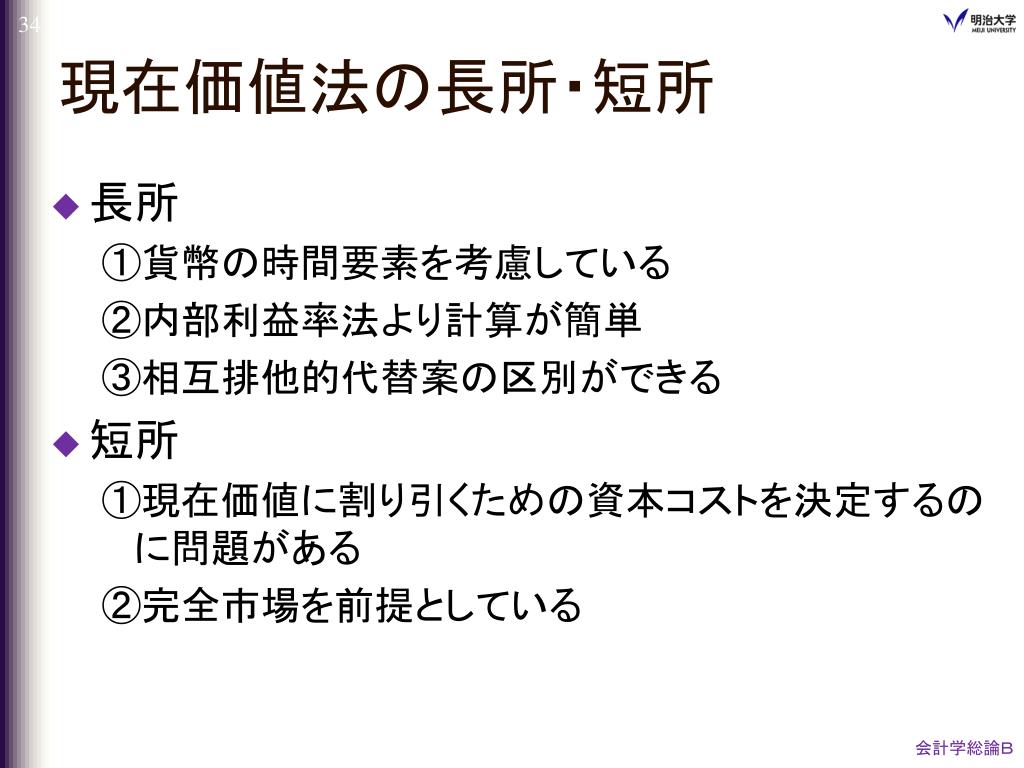 34

明治大学
MEIJI UNIVERSITY

現在価値法の長所･短所

◆ 長所

①貨幣の時間要素を考慮している

②内部利益率法より計算が簡単

③相互排他的代替案の区別ができる

◆ 短所

①現在価値に割り引くための資本コストを決定するのに問題がある

②完全市場を前提としている

会計学総論B